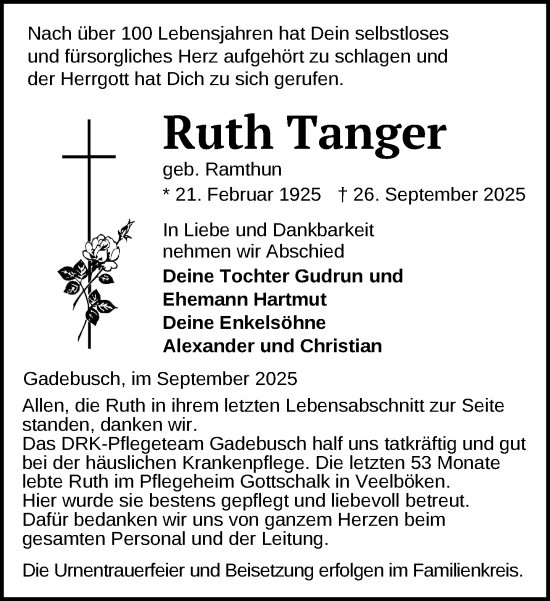 Nach über 100 Lebensjahren hat Dein selbstloses und fürsorgliches Herz aufgehört zu schlagen und der Herrgott hat Dich zu sich gerufen.

Ruth Tanger

geb. Ramthun

* 21. Februar 1925 † 26. September 2025

In Liebe und Dankbarkeit nehmen wir Abschied

Deine Tochter Gudrun und
Ehemann Hartmut
Deine Enkelsöhne
Alexander und Christian

Gadebusch, im September 2025

Allen, die Ruth in ihrem letzten Lebensabschnitt zur Seite standen, danken wir.
Das DRK-Pflegeteam Gadebusch half uns tatkräftig und gut bei der häuslichen Krankenpflege. Die letzten 53 Monate lebte Ruth im Pflegeheim Gottschalk in Veelböken.
Hier wurde sie bestens gepflegt und liebevoll betreut.
Dafür bedanken wir uns von ganzem Herzen beim gesamten Personal und der Leitung.

Die Urnentrauerfeier und Beisetzung erfolgen im Familienkreis.